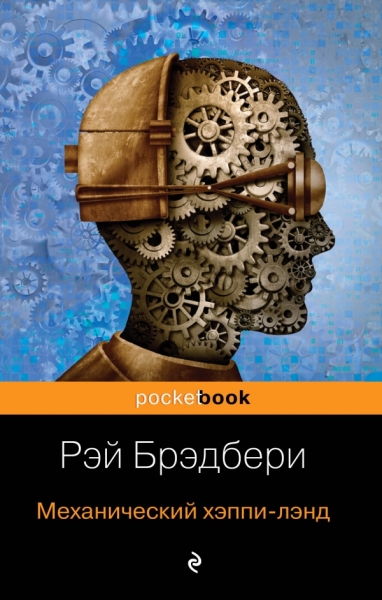 pocketbook

Рэй Брэдбери

Механический хэппи-лэнд